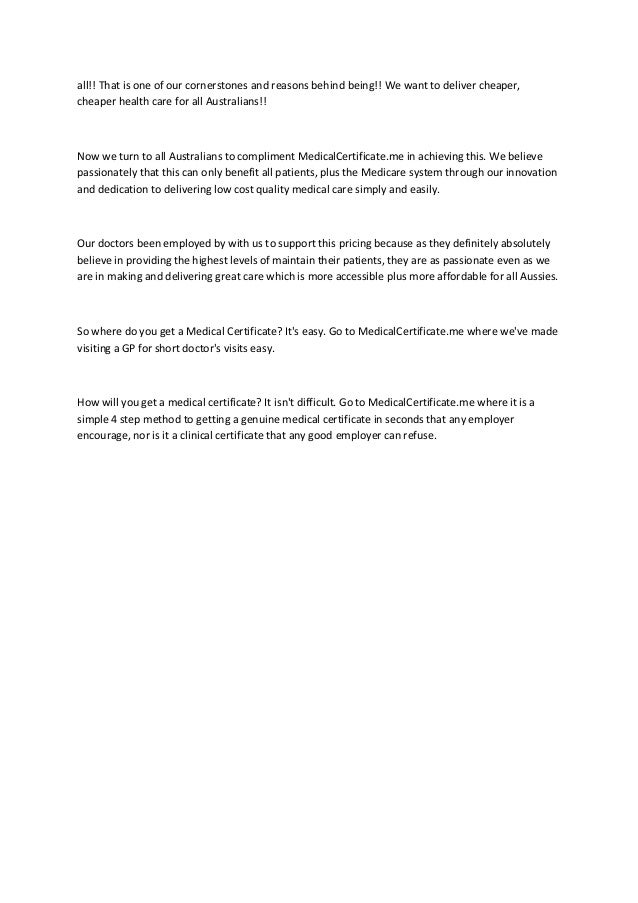 all!! That is one of our cornerstones and reasons behind being!! We want to deliver cheaper, cheaper health care for all Australians!!

Now we turn to all Australians to compliment MedicalCertificate.me in achieving this. We believe passionately that this can only benefit all patients, plus the Medicare system through our innovation and dedication to delivering low cost quality medical care simply and easily.

Our doctors been employed by with us to support this pricing because as they definitely absolutely believe in providing the highest levels of maintain their patients, they are as passionate even as we are in making and delivering great care which is more accessible plus more affordable for all Aussies.

So where do you get a Medical Certificate? It's easy. Go to MedicalCertificate.me where we've made visiting a GP for short doctor's visits easy.

How will you get a medical certificate? It isn't difficult. Go to MedicalCertificate.me where it is a simple 4 step method to getting a genuine medical certificate in seconds that any employer encourage, nor is it a clinical certificate that any good employer can refuse.